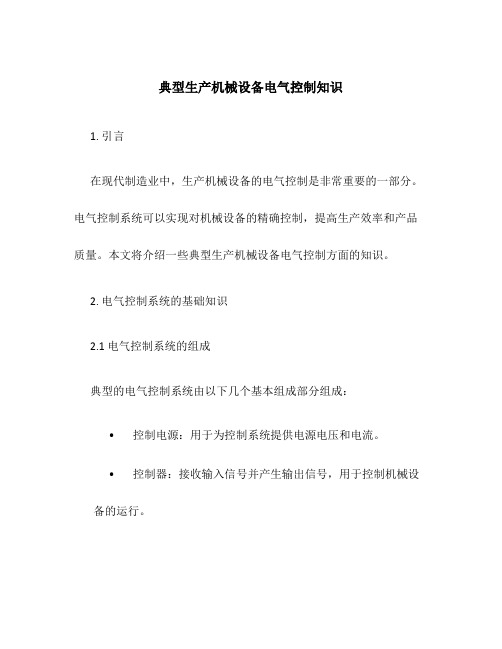 典型生产机械设备电气控制知识

1. 引言

在现代制造业中，生产机械设备的电气控制是非常重要的一部分。电气控制系统可以实现对机械设备的精确控制，提高生产效率和产品质量。本文将介绍一些典型生产机械设备电气控制方面的知识。

2. 电气控制系统的基础知识

2.1 电气控制系统的组成

典型的电气控制系统由以下几个基本组成部分组成：

• 控制电源：用于为控制系统提供电源电压和电流。

• 控制器：接收输入信号并产生输出信号，用于控制机械设备的运行。